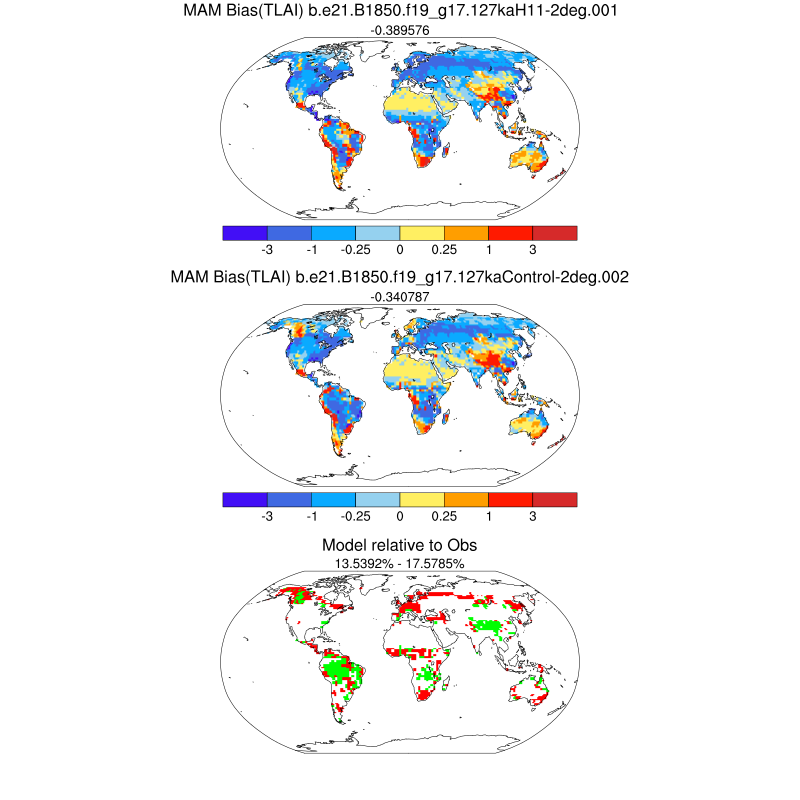 MAM Bias(TLAI) b.e21.B1850.f19_g17.127kaH11-2deg.001
-0.389576

-3 -1 -0.25 0 0.25 1 3

MAM Bias(TLAI) b.e21.B1850.f19_g17.127kaControl-2deg.002
-0.340787

-3 -1 -0.25 0 0.25 1 3

Model relative to Obs
13.5392% - 17.5785%